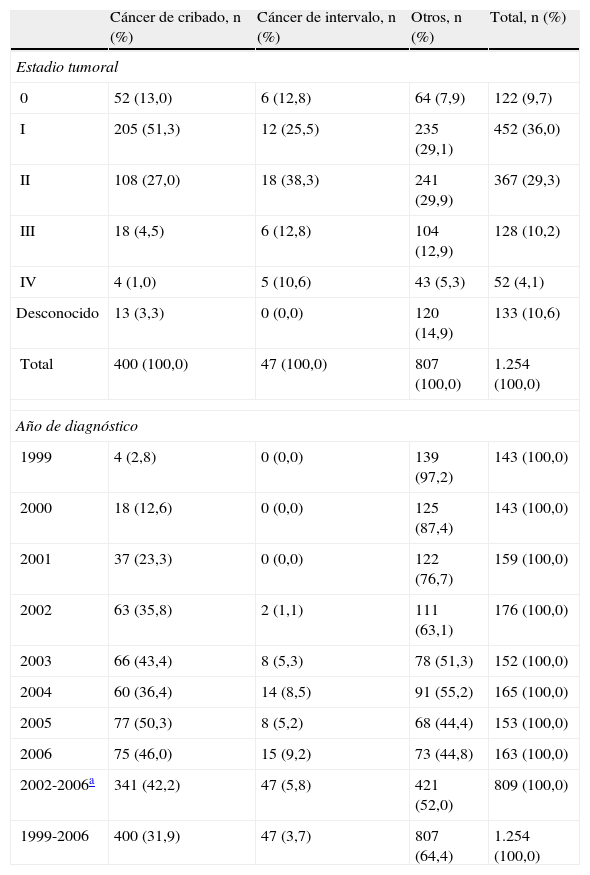 |  | Cáncer de cribado, n (%) | Cáncer de intervalo, n (%) | Otros, n (%) | Total, n (%) |
|---|---|---|---|---|
| *Estadio tumoral* |  |  |  |  |
| 0 | 52 (13,0) | 6 (12,8) | 64 (7,9) | 122 (9,7) |
| I | 205 (51,3) | 12 (25,5) | 235 (29,1) | 452 (36,0) |
| II | 108 (27,0) | 18 (38,3) | 241 (29,9) | 367 (29,3) |
| III | 18 (4,5) | 6 (12,8) | 104 (12,9) | 128 (10,2) |
| IV | 4 (1,0) | 5 (10,6) | 43 (5,3) | 52 (4,1) |
| Desconocido | 13 (3,3) | 0 (0,0) | 120 (14,9) | 133 (10,6) |
| Total | 400 (100,0) | 47 (100,0) | 807 (100,0) | 1.254 (100,0) |
| *Año de diagnóstico* |  |  |  |  |
| 1999 | 4 (2,8) | 0 (0,0) | 139 (97,2) | 143 (100,0) |
| 2000 | 18 (12,6) | 0 (0,0) | 125 (87,4) | 143 (100,0) |
| 2001 | 37 (23,3) | 0 (0,0) | 122 (76,7) | 159 (100,0) |
| 2002 | 63 (35,8) | 2 (1,1) | 111 (63,1) | 176 (100,0) |
| 2003 | 66 (43,4) | 8 (5,3) | 78 (51,3) | 152 (100,0) |
| 2004 | 60 (36,4) | 14 (8,5) | 91 (55,2) | 165 (100,0) |
| 2005 | 77 (50,3) | 8 (5,2) | 68 (44,4) | 153 (100,0) |
| 2006 | 75 (46,0) | 15 (9,2) | 73 (44,8) | 163 (100,0) |
| 2002-2006$^{a}$ | 341 (42,2) | 47 (5,8) | 421 (52,0) | 809 (100,0) |
| 1999-2006 | 400 (31,9) | 47 (3,7) | 807 (64,4) | 1.254 (100,0) |